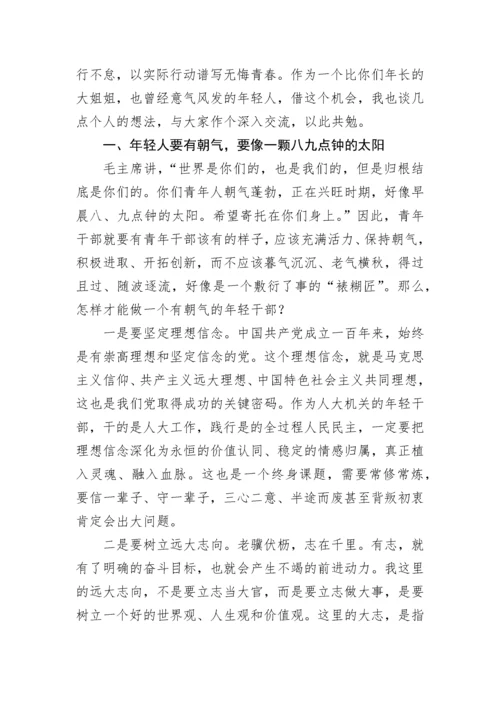 行不怠，以实际行动谱写无悔青春。作为一个比你们年长的大姐姐，也曾经意气风发的年轻人，借这个机会，我也谈几点个人的想法，与大家作个深入交流，以此共勉。

一、年轻人要有朝气，要像一颗八九点钟的太阳

毛主席讲，“世界是你们的，也是我们的，但是归根结底是你们的。你们青年人朝气蓬勃，正在兴旺时期，好像早晨八、九点钟的太阳。希望寄托在你们身上。”因此，青年干部就要有青年干部该有的样子，应该充满活力、保持朝气，积极进取、开拓创新，而不应该暮气沉沉、老气横秋，得过且过、随波逐流，好像是一个敷衍了事的“裱糊匠”。那么，怎样才能做一个有朝气的年轻干部？

一是要坚定理想信念。中国共产党成立一百年来，始终是有崇高理想和坚定信念的党。这个理想信念，就是马克思主义信仰、共产主义远大理想、中国特色社会主义共同理想，这也是我们党取得成功的关键密码。作为人大机关的年轻干部，干的是人大工作，践行是的全过程人民民主，一定要把理想信念深化为永恒的价值认同、稳定的情感归属，真正植入灵魂、融入血脉。这也是一个终身课题，需要常修常炼，要信一辈子、守一辈子，三心二意、半途而废甚至背叛初衷肯定会出大问题。

二是要树立远大志向。老骥伏枥，志在千里。有志，就有了明确的奋斗目标，也就会产生不竭的前进动力。我这里的远大志向，不是要立志当大官，而是要立志做大事，是要树立一个好的世界观、人生观和价值观。这里的大志，是指